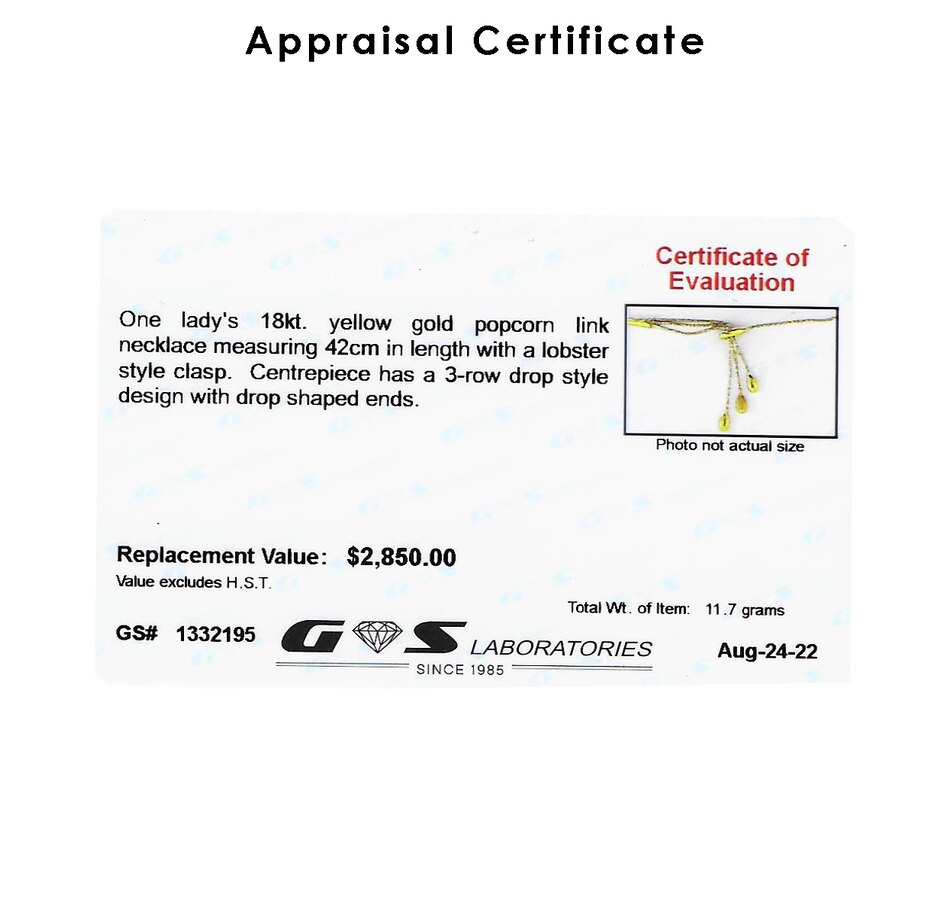 Appraisal Certificate

Certificate of Evaluation

One lady's 18kt. yellow gold popcorn link necklace measuring 42cm in length with a lobster style clasp. Centrepiece has a 3-row drop style design with drop shaped ends.

Photo not actual size

Replacement Value: $2,850.00
Value excludes H.S.T.

Total Wt. of Item: 11.7 grams

GS# 1332195

G S LABORATORIES
SINCE 1985

Aug-24-22

GS